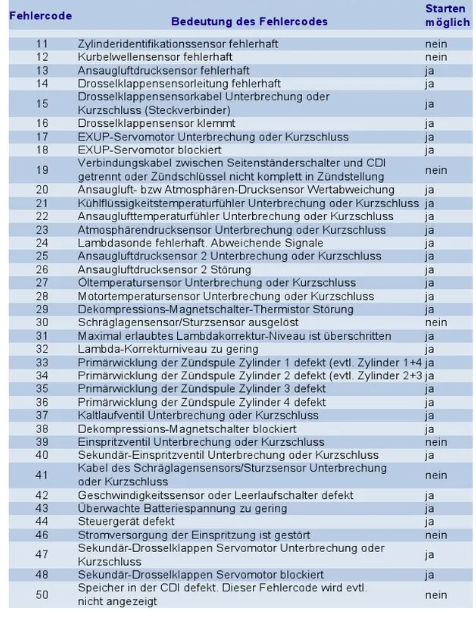 | Fehlercode | Bedeutung des Fehlercodes | Starten möglich |
|---|---|---|
| 11 | Zylinderidentifikationssensor fehlerhaft | nein |
| 12 | Kurbelwellensensor fehlerhaft | nein |
| 13 | Ansaugluftdrucksensor fehlerhaft | ja |
| 14 | Drosselklappensensorleitung fehlerhaft | ja |
| 15 | Drosselklappensensorkabel Unterbrechung oder Kurzschluss (Steckverbinder) | ja |
| 16 | Drosselklappensensor klemmt | ja |
| 17 | EXUP-Servomotor Unterbrechung oder Kurzschluss | ja |
| 18 | EXUP-Servomotor blockiert | ja |
| 19 | Verbindungskabel zwischen Seitenständerschalter und CDI getrennt oder Zündschlüssel nicht komplett in Zündstellung | nein |
| 20 | Ansaugluft- bzw Atmosphären-Drucksensor Wertabweichung | ja |
| 21 | Kühlflüssigkeitstemperaturfühler Unterbrechung oder Kurzschluss | ja |
| 22 | Ansauglufttemperaturfühler Unterbrechung oder Kurzschluss | ja |
| 23 | Atmosphärendrucksensor Unterbrechung oder Kurzschluss | ja |
| 24 | Lambdasonde fehlerhaft. Abweichende Signale | ja |
| 25 | Ansaugluftdrucksensor 2 Unterbrechung oder Kurzschluss | ja |
| 26 | Ansaugluftdrucksensor 2 Störung | ja |
| 27 | Öltemperatursensor Unterbrechung oder Kurzschluss | ja |
| 28 | Motortemperatursensor Unterbrechung oder Kurzschluss | ja |
| 29 | Dekompressions-Magnetschalter-Thermistor Störung | ja |
| 30 | Schräglagensensor/Sturzsensor ausgelöst | nein |
| 31 | Maximal erlaubtes Lambdakorrektur-Niveau ist überschritten | ja |
| 32 | Lambda-Korrekturniveau zu gering | ja |
| 33 | Primärwicklung der Zündspule Zylinder 1 defekt (evtl. Zylinder 1+4 | ja |
| 34 | Primärwicklung der Zündspule Zylinder 2 defekt (evtl. Zylinder 2+3 | ja |
| 35 | Primärwicklung der Zündspule Zylinder 3 defekt | ja |
| 36 | Primärwicklung der Zündspule Zylinder 4 defekt | ja |
| 37 | Kaltlaufventil Unterbrechung oder Kurzschluss | ja |
| 38 | Dekompressions-Magnetschalter blockiert | ja |
| 39 | Einspritzventil Unterbrechung oder Kurzschluss | nein |
| 40 | Sekundär-Einspritzventil Unterbrechung oder Kurzschluss | ja |
| 41 | Kabel des Schräglagensensors/Sturzsensor Unterbrechung oder Kurzschluss | nein |
| 42 | Geschwindigkeitssensor oder Leerlaufschalter defekt | ja |
| 43 | Überwachte Batteriespannung zu gering | ja |
| 44 | Steuergerät defekt | ja |
| 46 | Stromversorgung der Einspritzung ist gestört | nein |
| 47 | Sekundär-Drosselklappen Servomotor Unterbrechung oder Kurzschluss | ja |
| 48 | Sekundär-Drosselklappen Servomotor blockiert | ja |
| 50 | Speicher in der CDI defekt. Dieser Fehlercode wird evtl. nicht angezeigt | nein |